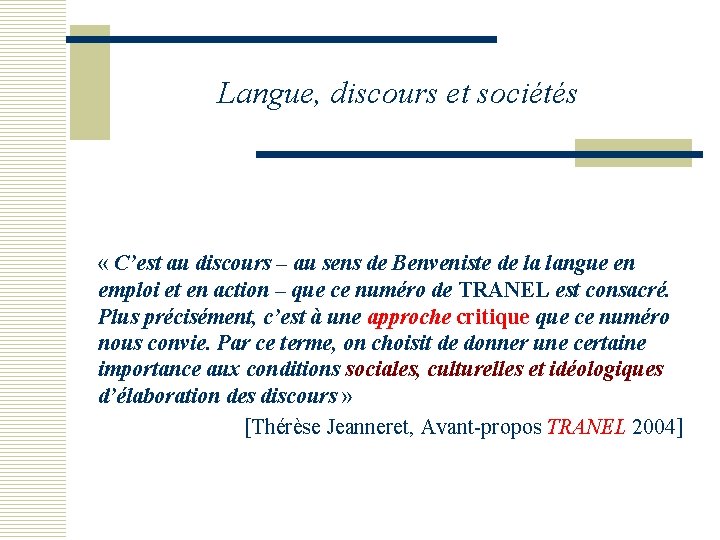 Langue, discours et sociétés

« C'est au discours – au sens de Benveniste de la langue en emploi et en action – que ce numéro de TRANEL est consacré. Plus précisément, c'est à une approche critique que ce numéro nous convie. Par ce terme, on choisit de donner une certaine importance aux conditions sociales, culturelles et idéologiques d'élaboration des discours »

[Thérèse Jeanneret, Avant-propos TRANEL 2004]